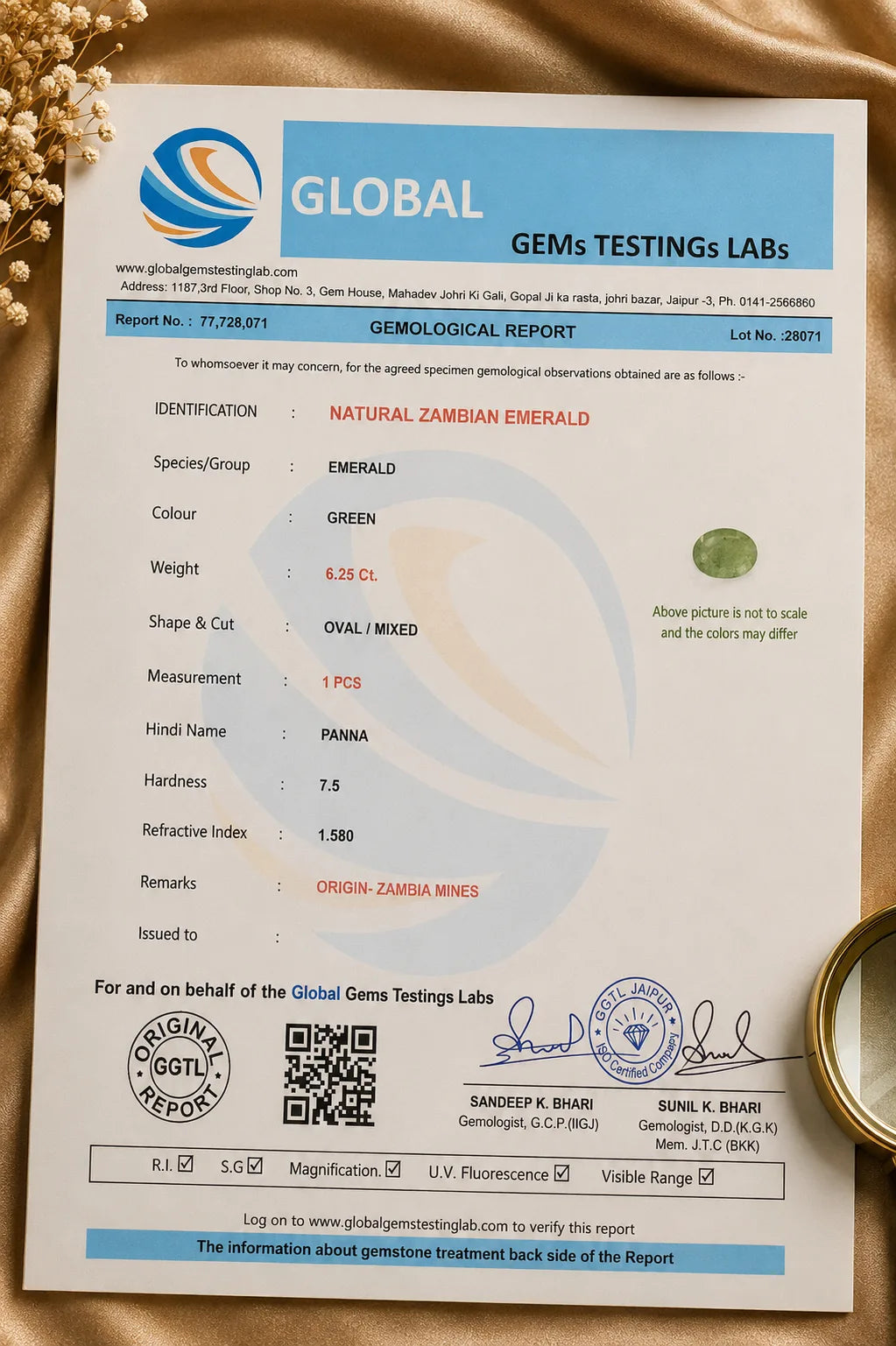 GLOBAL
GEMs TESTINGs LABs

www.globalgemstestinglab.com
Address: 1187,3rd Floor, Shop No. 3, Gem House, Mahadev Johri Ki Gali, Gopal Ji ka rasta, johri bazar, Jaipur -3, Ph. 0141-2566860

Report No. : 77,728,071 GEMOLOGICAL REPORT Lot No. :28071

To whomsoever it may concern, for the agreed specimen gemological observations obtained are as follows :-

IDENTIFICATION : NATURAL ZAMBIAN EMERALD

Species/Group : EMERALD

Colour : GREEN

Weight : 6.25 Ct.

Shape & Cut : OVAL / MIXED

Measurement : 1 PCS

Hindi Name : PANNA

Hardness : 7.5

Refractive Index : 1.580

Remarks : ORIGIN- ZAMBIA MINES

Issued to :

Above picture is not to scale and the colors may differ

For and on behalf of the Global Gems Testings Labs

ORIGINAL GGTL REPORT

GGTL JAIPUR ISO Certified Company

SANDEEP K. BHARI
Gemologist, G.C.P.(IIGJ)

SUNIL K. BHARI
Gemologist, D.D.(K.G.K)
Mem. J.T.C (BKK)

R.I. ☑ S.G ☑ Magnification. ☑ U.V. Fluorescence ☑ Visible Range ☑

Log on to www.globalgemstestinglab.com to verify this report

The information about gemstone treatment back side of the Report